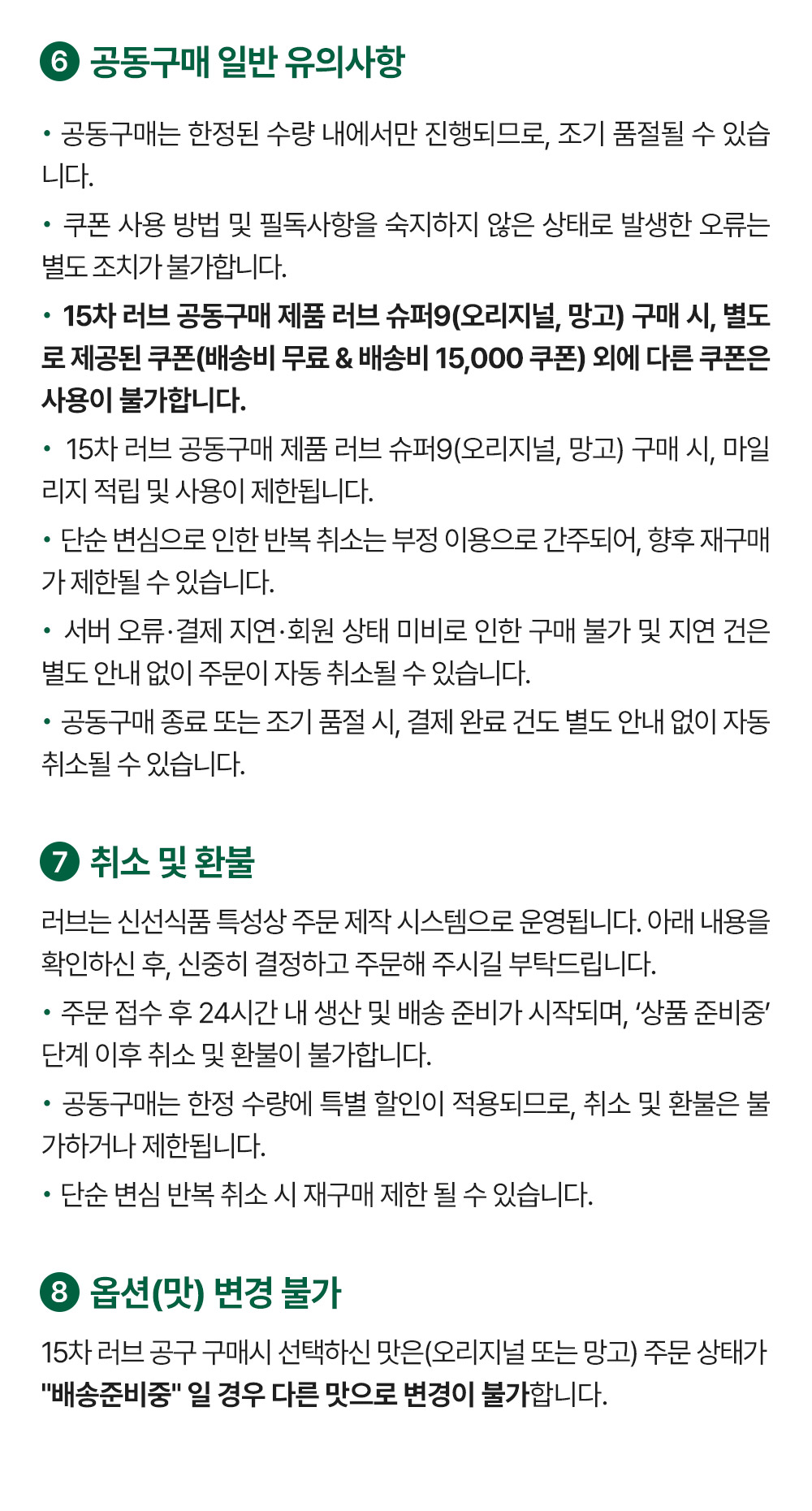 6 공동구매 일반 유의사항

• 공동구매는 한정된 수량 내에서만 진행되므로, 조기 품절될 수 있습니다.

• 쿠폰 사용 방법 및 필독사항을 숙지하지 않은 상태로 발생한 오류는 별도 조치가 불가합니다.

• 15차 러브 공동구매 제품 러브 슈퍼9(오리지널, 망고) 구매 시, 별도로 제공된 쿠폰(배송비 무료 & 배송비 15,000 쿠폰) 외에 다른 쿠폰은 사용이 불가합니다.

• 15차 러브 공동구매 제품 러브 슈퍼9(오리지널, 망고) 구매 시, 마일리지 적립 및 사용이 제한됩니다.

• 단순 변심으로 인한 반복 취소는 부정 이용으로 간주되어, 향후 재구매가 제한될 수 있습니다.

• 서버 오류·결제 지연·회원 상태 미비로 인한 구매 불가 및 지연 건은 별도 안내 없이 주문이 자동 취소될 수 있습니다.

• 공동구매 종료 또는 조기 품절 시, 결제 완료 건도 별도 안내 없이 자동 취소될 수 있습니다.

7 취소 및 환불

러브는 신선식품 특성상 주문 제작 시스템으로 운영됩니다. 아래 내용을 확인하신 후, 신중히 결정하고 주문해 주시길 부탁드립니다.

• 주문 접수 후 24시간 내 생산 및 배송 준비가 시작되며, '상품 준비중' 단계 이후 취소 및 환불이 불가합니다.

• 공동구매는 한정 수량에 특별 할인이 적용되므로, 취소 및 환불은 불가하거나 제한됩니다.

• 단순 변심 반복 취소 시 재구매 제한 될 수 있습니다.

8 옵션(맛) 변경 불가

15차 러브 공구 구매시 선택하신 맛은(오리지널 또는 망고) 주문 상태가 "배송준비중" 일 경우 다른 맛으로 변경이 불가합니다.